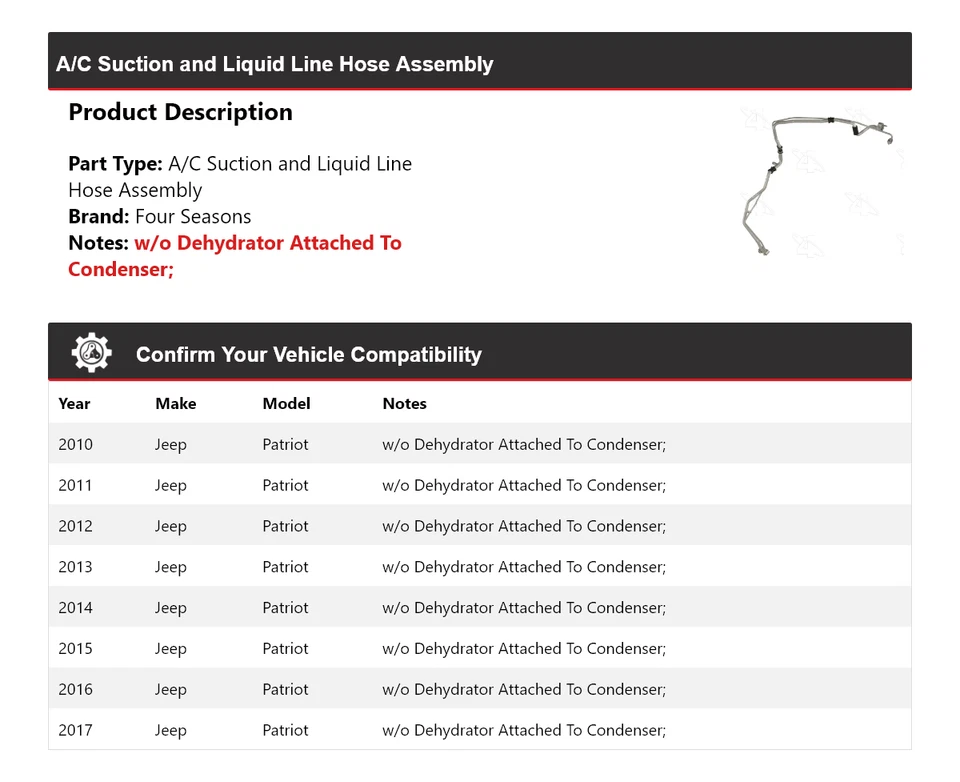 A/C Suction and Liquid Line Hose Assembly

Product Description

Part Type: A/C Suction and Liquid Line Hose Assembly
Brand: Four Seasons
Notes: w/o Dehydrator Attached To Condenser;

Confirm Your Vehicle Compatibility

| Year | Make | Model | Notes |
|---|---|---|---|
| 2010 | Jeep | Patriot | w/o Dehydrator Attached To Condenser; |
| 2011 | Jeep | Patriot | w/o Dehydrator Attached To Condenser; |
| 2012 | Jeep | Patriot | w/o Dehydrator Attached To Condenser; |
| 2013 | Jeep | Patriot | w/o Dehydrator Attached To Condenser; |
| 2014 | Jeep | Patriot | w/o Dehydrator Attached To Condenser; |
| 2015 | Jeep | Patriot | w/o Dehydrator Attached To Condenser; |
| 2016 | Jeep | Patriot | w/o Dehydrator Attached To Condenser; |
| 2017 | Jeep | Patriot | w/o Dehydrator Attached To Condenser; |